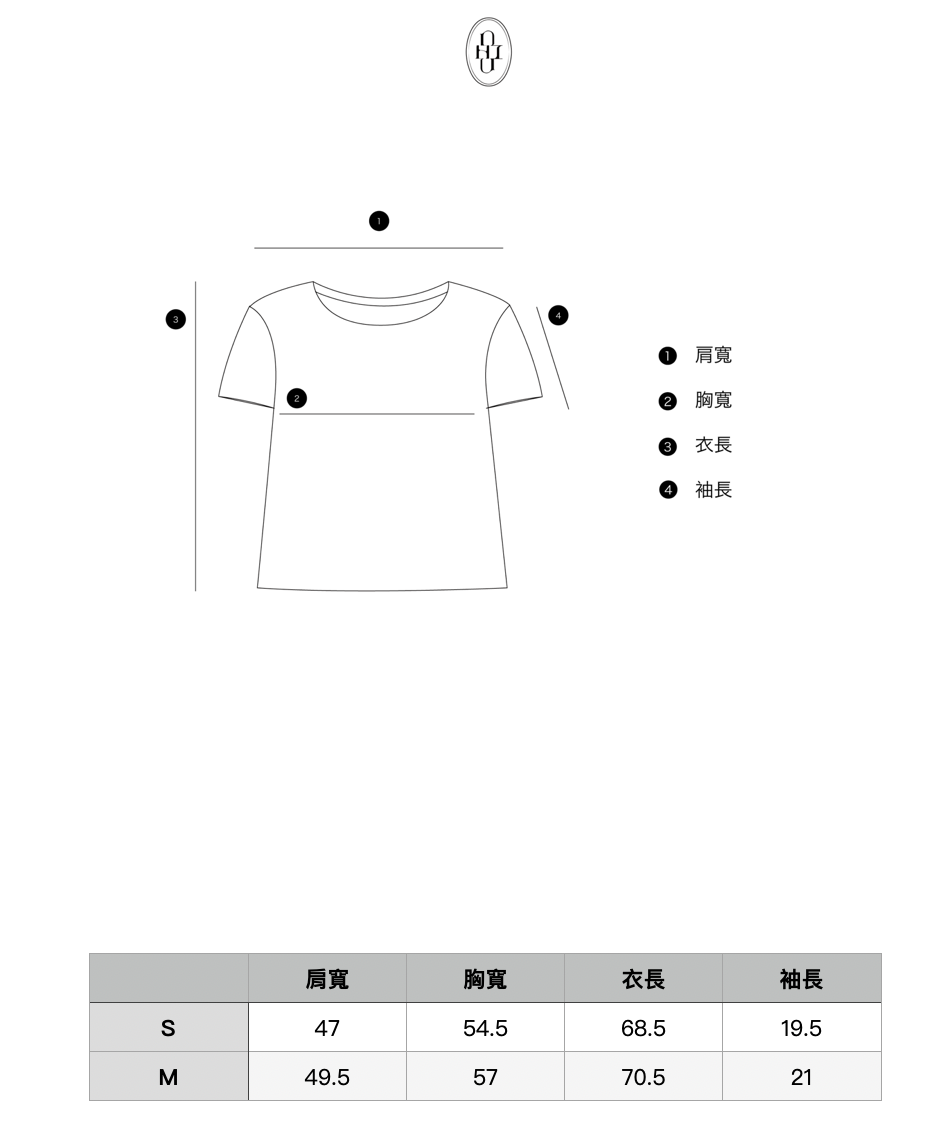 1

3

4

2

1 肩寬
2 胸寬
3 衣長
4 袖長

| | 肩寬 | 胸寬 | 衣長 | 袖長 |
|---|---|---|---|---|
| S | 47 | 54.5 | 68.5 | 19.5 |
| M | 49.5 | 57 | 70.5 | 21 |